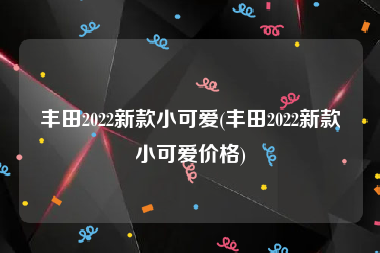 丰田2022新款小可爱(丰田2022新款小可爱价格)